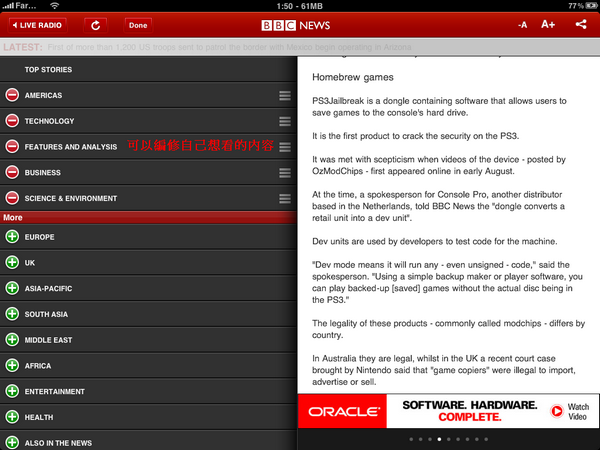 Far... 1:50 - 61MB 77%

LIVE RADIO Done BBC NEWS -A A+

LATEST: First of more than 1,200 US troops sent to patrol the border with Mexico begin operating in Arizona

TOP STORIES
AMERICAS
TECHNOLOGY
FEATURES AND ANALYSIS 可以編修自己想看的內容
BUSINESS
SCIENCE & ENVIRONMENT
More
EUROPE
UK
ASIA-PACIFIC
SOUTH ASIA
MIDDLE EAST
AFRICA
ENTERTAINMENT
HEALTH
ALSO IN THE NEWS

Homebrew games

PS3Jailbreak is a dongle containing software that allows users to save games to the console's hard drive.

It is the first product to crack the security on the PS3.

It was met with scepticism when videos of the device - posted by OzModChips - first appeared online in early August.

At the time, a spokesperson for Console Pro, another distributor based in the Netherlands, told BBC News the "dongle converts a retail unit into a dev unit".

Dev units are used by developers to test code for the machine.

"Dev mode means it will run any - even unsigned - code," said the spokesperson. "Using a simple backup maker or player software, you can play backed-up [saved] games without the actual disc being in the PS3."

The legality of these products - commonly called modchips - differs by country.

In Australia they are legal, whilst in the UK a recent court case brought by Nintendo said that "game copiers" were illegal to import, advertise or sell.

ORACLE SOFTWARE. HARDWARE. COMPLETE. Watch Video